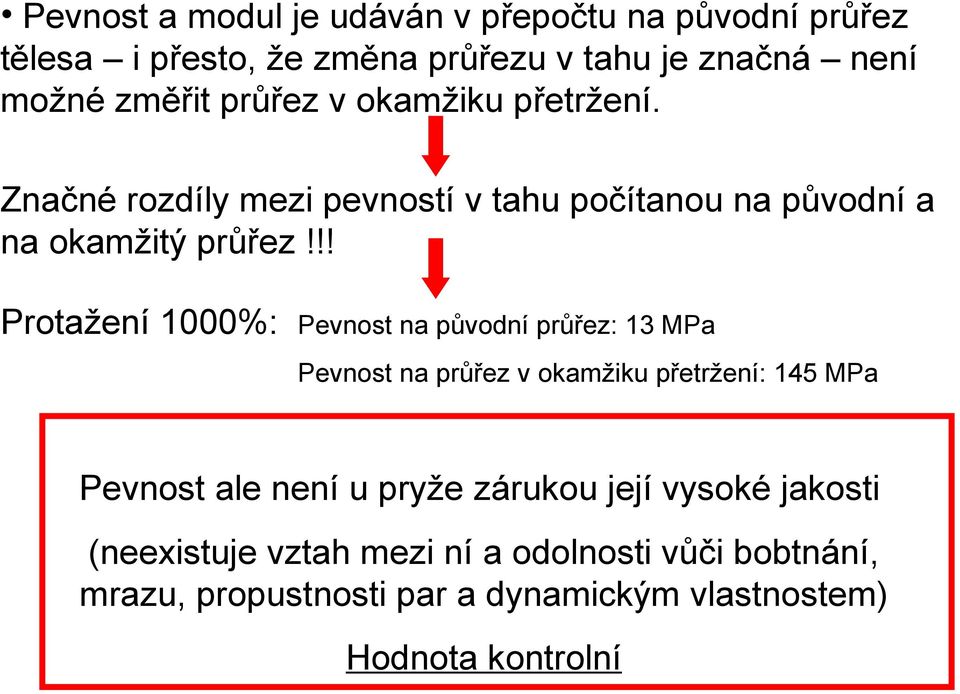 • Pevnost a modul je udáván v přepočtu na původní průřez tělesa – i přesto, že změna průřezu v tahu je značná – není možné změřit průřez v okamžiku přetržení.

Značné rozdíly mezi pevností v tahu počítanou na původní a na okamžitý průřez !!!

Protažení 1000%: Pevnost na původní průřez: 13 MPa

Pevnost na průřez v okamžiku přetržení: 145 MPa

Pevnost ale není u pryže zárukou její vysoké jakosti

(neexistuje vztah mezi ní a odolnosti vůči bobtnání, mrazu, propustnosti par a dynamickým vlastnostem)

Hodnota kontrolní